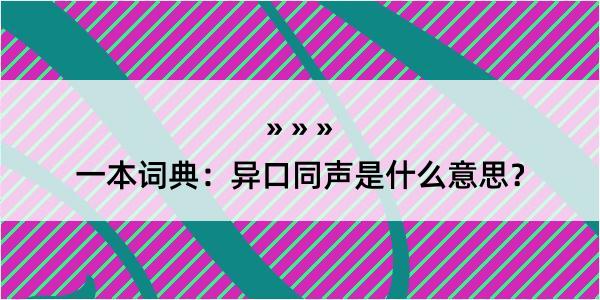 » » »

一本词典：异口同声是什么意思？